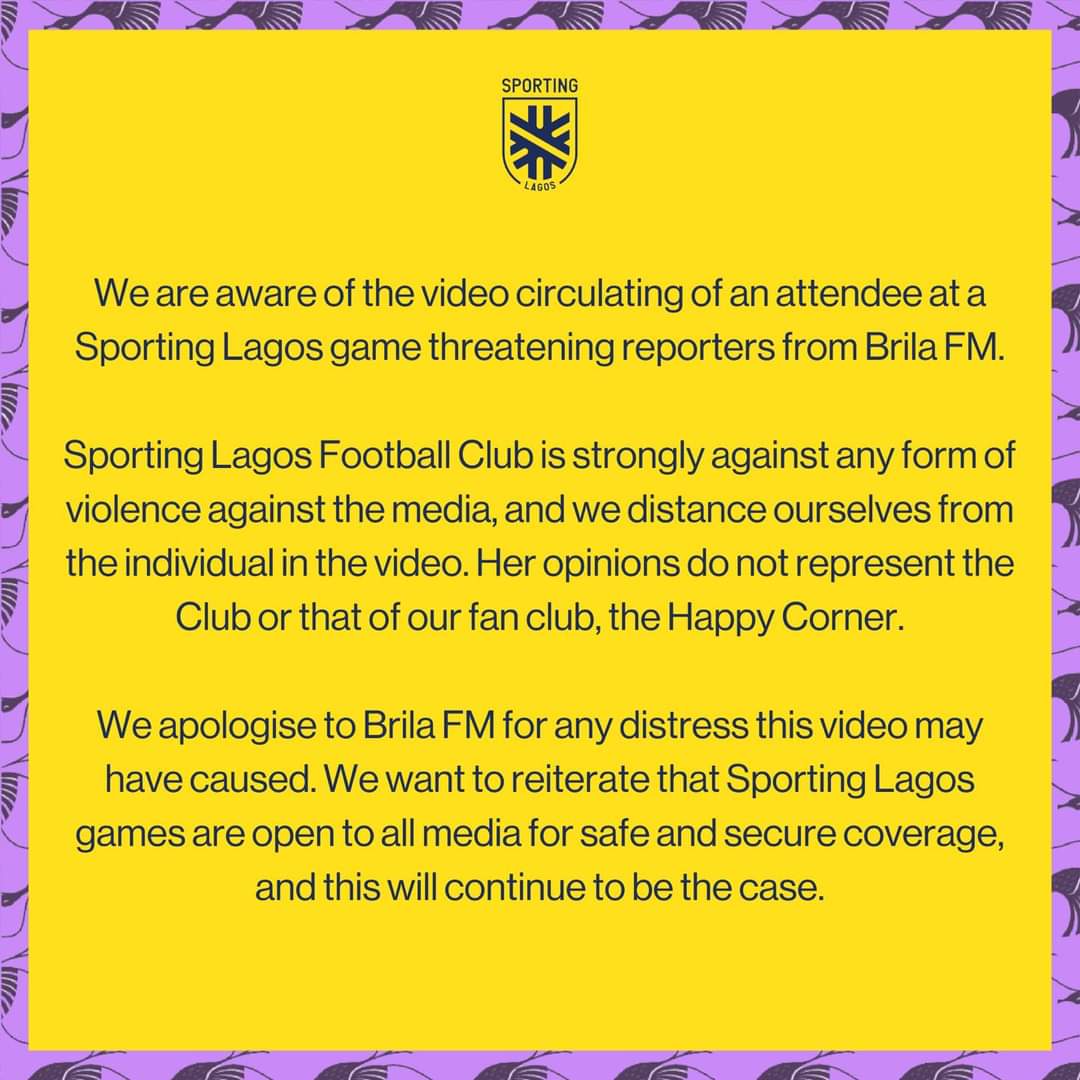 SPORTING
LAGOS

We are aware of the video circulating of an attendee at a Sporting Lagos game threatening reporters from Brila FM.

Sporting Lagos Football Club is strongly against any form of violence against the media, and we distance ourselves from the individual in the video. Her opinions do not represent the Club or that of our fan club, the Happy Corner.

We apologise to Brila FM for any distress this video may have caused. We want to reiterate that Sporting Lagos games are open to all media for safe and secure coverage, and this will continue to be the case.